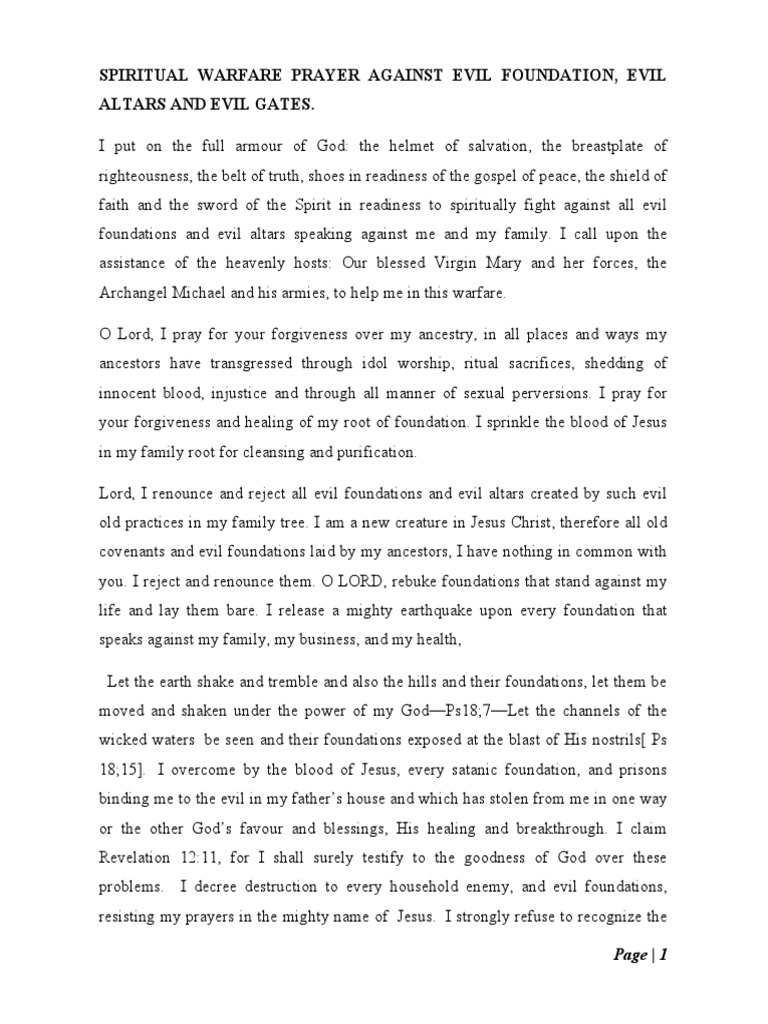 SPIRITUAL WARFARE PRAYER AGAINST EVIL FOUNDATION, EVIL ALTARS AND EVIL GATES.

I put on the full armour of God: the helmet of salvation, the breastplate of righteousness, the belt of truth, shoes in readiness of the gospel of peace, the shield of faith and the sword of the Spirit in readiness to spiritually fight against all evil foundations and evil altars speaking against me and my family. I call upon the assistance of the heavenly hosts: Our blessed Virgin Mary and her forces, the Archangel Michael and his armies, to help me in this warfare.

O Lord, I pray for your forgiveness over my ancestry, in all places and ways my ancestors have transgressed through idol worship, ritual sacrifices, shedding of innocent blood, injustice and through all manner of sexual perversions. I pray for your forgiveness and healing of my root of foundation. I sprinkle the blood of Jesus in my family root for cleansing and purification.

Lord, I renounce and reject all evil foundations and evil altars created by such evil old practices in my family tree. I am a new creature in Jesus Christ, therefore all old covenants and evil foundations laid by my ancestors, I have nothing in common with you. I reject and renounce them. O LORD, rebuke foundations that stand against my life and lay them bare. I release a mighty earthquake upon every foundation that speaks against my family, my business, and my health,

Let the earth shake and tremble and also the hills and their foundations, let them be moved and shaken under the power of my God—Ps18;7—Let the channels of the wicked waters be seen and their foundations exposed at the blast of His nostrils[ Ps 18;15]. I overcome by the blood of Jesus, every satanic foundation, and prisons binding me to the evil in my father's house and which has stolen from me in one way or the other God's favour and blessings, His healing and breakthrough. I claim Revelation 12:11, for I shall surely testify to the goodness of God over these problems. I decree destruction to every household enemy, and evil foundations, resisting my prayers in the mighty name of Jesus. I strongly refuse to recognize the

Page | 1